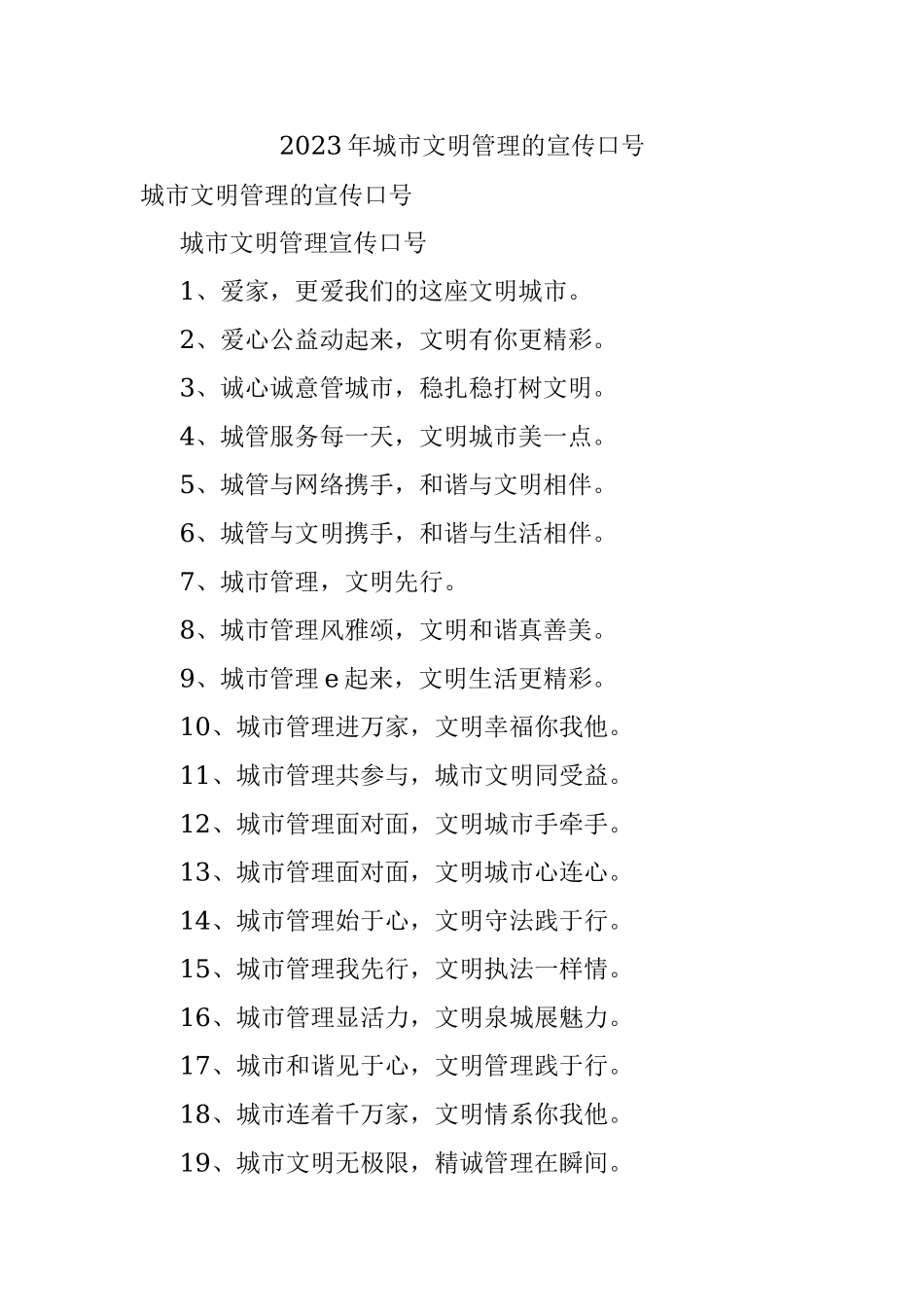 2023年城市文明管理的宣传口号

城市文明管理的宣传口号

城市文明管理宣传口号

1、爱家，更爱我们的这座文明城市。

2、爱心公益动起来，文明有你更精彩。

3、诚心诚意管城市，稳扎稳打树文明。

4、城管服务每一天，文明城市美一点。

5、城管与网络携手，和谐与文明相伴。

6、城管与文明携手，和谐与生活相伴。

7、城市管理，文明先行。

8、城市管理风雅颂，文明和谐真善美。

9、城市管理e起来，文明生活更精彩。

10、城市管理进万家，文明幸福你我他。

11、城市管理共参与，城市文明同受益。

12、城市管理面对面，文明城市手牵手。

13、城市管理面对面，文明城市心连心。

14、城市管理始于心，文明守法践于行。

15、城市管理我先行，文明执法一样情。

16、城市管理显活力，文明泉城展魅力。

17、城市和谐见于心，文明管理践于行。

18、城市连着千万家，文明情系你我他。

19、城市文明无极限，精诚管理在瞬间。